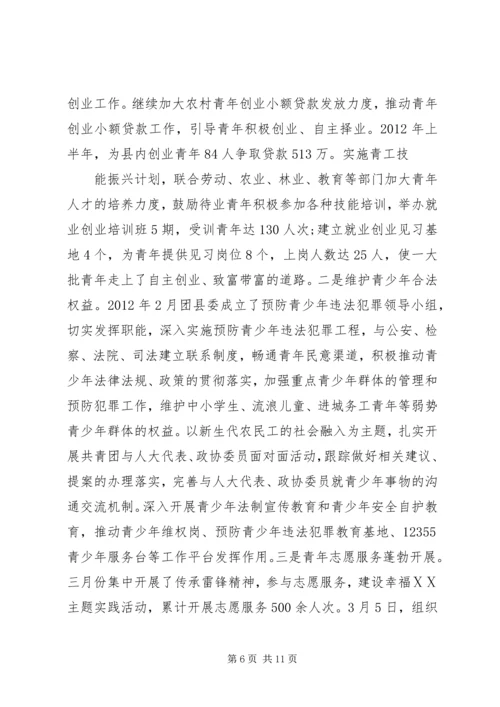 创业工作。继续加大农村青年创业小额贷款发放力度，推动青年创业小额贷款工作，引导青年积极创业、自主择业。2012年上半年，为县内创业青年84人争取贷款513万。实施青工技

能振兴计划，联合劳动、农业、林业、教育等部门加大青年人才的培养力度，鼓励待业青年积极参加各种技能培训，举办就业创业培训班5期，受训青年达130人次;建立就业创业见习基地4个，为青年提供见习岗位8个，上岗人数达25人，使一大批青年走上了自主创业、致富带富的道路。二是维护青少年合法权益。2012年2月团县委成立了预防青少年违法犯罪领导小组，切实发挥职能，深入实施预防青少年违法犯罪工程，与公安、检察、法院、司法建立联系制度，畅通青年民意渠道，积极推动青少年法律法规、政策的贯彻落实，加强重点青少年群体的管理和预防犯罪工作，维护中小学生、流浪儿童、进城务工青年等弱势青少年群体的权益。以新生代农民工的社会融入为主题，扎实开展共青团与人大代表、政协委员面对面活动，跟踪做好相关建议、提案的办理落实，完善与人大代表、政协委员就青少年事物的沟通交流机制。深入开展青少年法制宣传教育和青少年安全自护教育，推动青少年维权岗、预防青少年违法犯罪教育基地、12355青少年服务台等工作平台发挥作用。三是青年志愿服务蓬勃开展。三月份集中开展了传承雷锋精神，参与志愿服务，建设幸福XX主题实践活动，累计开展志愿服务500余人次。3月5日，组织

第6页 共11页